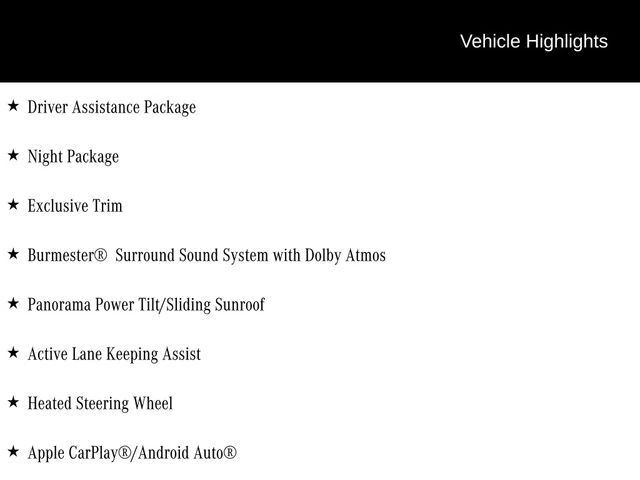 Vehicle Highlights

★ Driver Assistance Package

★ Night Package

★ Exclusive Trim

★ Burmester®  Surround Sound System with Dolby Atmos

★ Panorama Power Tilt/Sliding Sunroof

★ Active Lane Keeping Assist

★ Heated Steering Wheel

★ Apple CarPlay®/Android Auto®